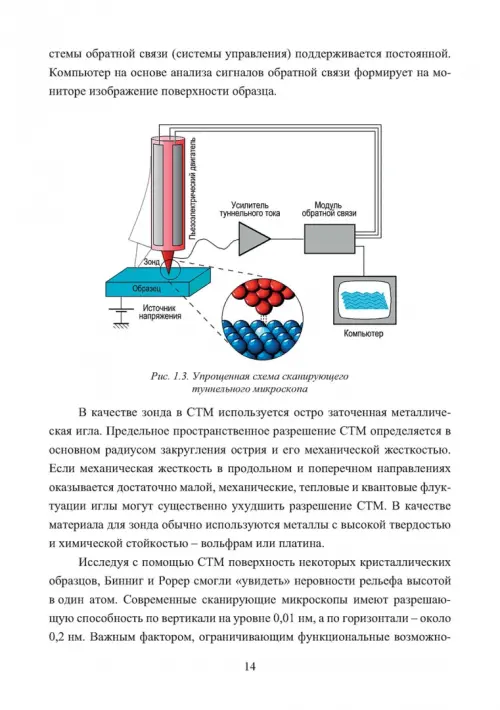 стемы обратной связи (системы управления) поддерживается постоянной. Компьютер на основе анализа сигналов обратной связи формирует на мониторе изображение поверхности образца.

Пьезоэлектрический двигатель

Усилитель туннельного тока

Модуль обратной связи

Зонд

Образец

Источник напряжения

Компьютер

Рис. 1.3. Упрощенная схема сканирующего туннельного микроскопа

В качестве зонда в СТМ используется остро заточенная металлическая игла. Предельное пространственное разрешение СТМ определяется в основном радиусом закругления острия и его механической жесткостью. Если механическая жесткость в продольном и поперечном направлениях оказывается достаточно малой, механические, тепловые и квантовые флуктуации иглы могут существенно ухудшить разрешение СТМ. В качестве материала для зонда обычно используются металлы с высокой твердостью и химической стойкостью – вольфрам или платина.

Исследуя с помощью СТМ поверхность некоторых кристаллических образцов, Бинниг и Рорер смогли «увидеть» неровности рельефа высотой в один атом. Современные сканирующие микроскопы имеют разрешающую способность по вертикали на уровне 0,01 нм, а по горизонтали – около 0,2 нм. Важным фактором, ограничивающим функциональные возможно-

14